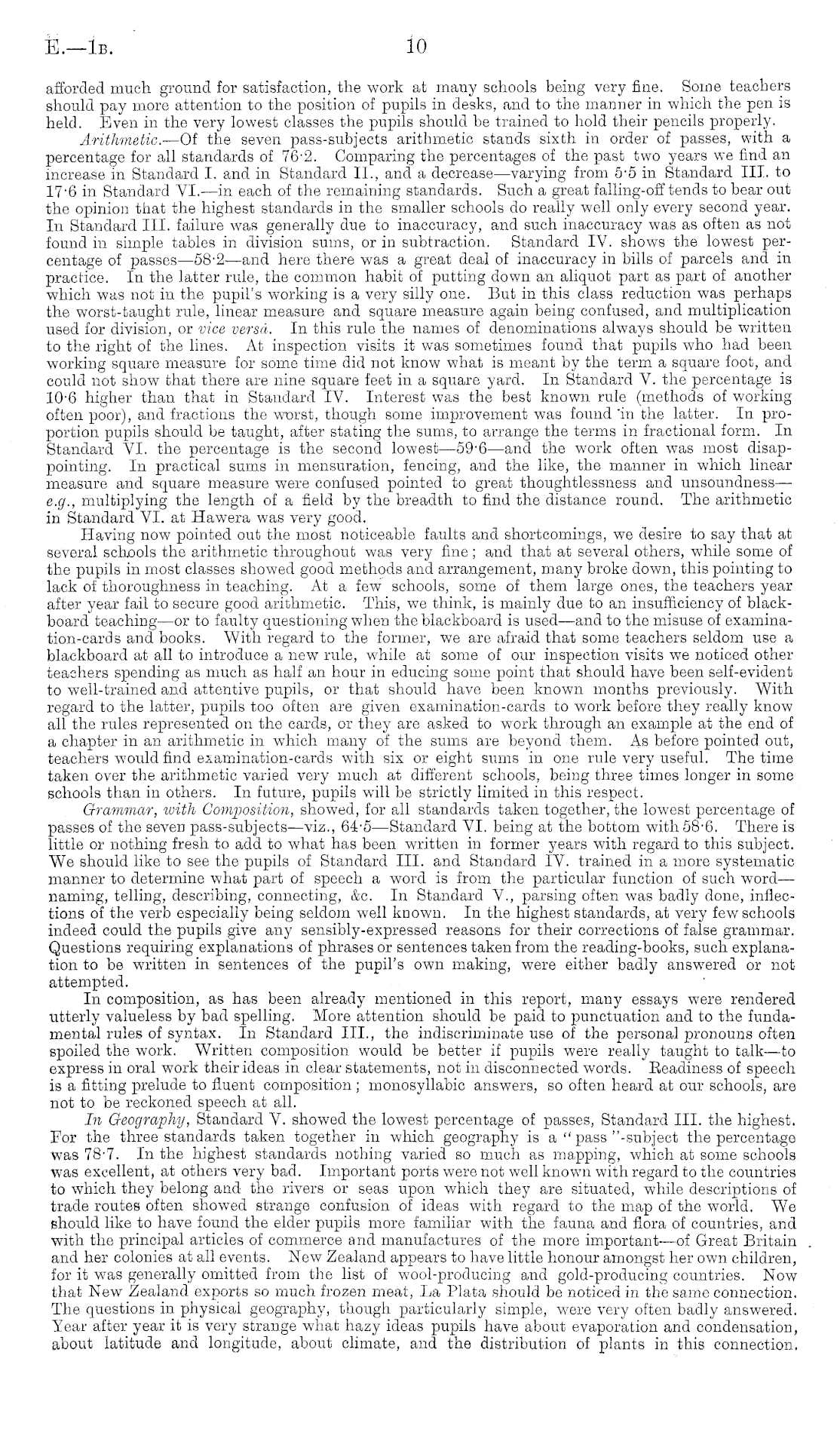 E.—1B. 10

afforded much ground for satisfaction, the work at many schools being very fine. Some teachers should pay more attention to the position of pupils in desks, and to the manner in which the pen is held. Even in the very lowest classes the pupils should be trained to hold their pencils properly.

Arithmetic.—Of the seven pass-subjects arithmetic stands sixth in order of passes, with a percentage for all standards of 76·2. Comparing the percentages of the past two years we find an increase in Standard I. and in Standard II., and a decrease—varying from 5·5 in Standard III. to 17·6 in Standard VI.—in each of the remaining standards. Such a great falling-off tends to bear out the opinion that the highest standards in the smaller schools do really well only every second year. In Standard III. failure was generally due to inaccuracy, and such inaccuracy was as often as not found in simple tables in division sums, or in subtraction. Standard IV. shows the lowest percentage of passes—58·2—and here there was a great deal of inaccuracy in bills of parcels and in practice. In the latter rule, the common habit of putting down an aliquot part as part of another which was not in the pupil's working is a very silly one. But in this class reduction was perhaps the worst-taught rule, linear measure and square measure again being confused, and multiplication used for division, or vice versâ. In this rule the names of denominations always should be written to the right of the lines. At inspection visits it was sometimes found that pupils who had been working square measure for some time did not know what is meant by the term a square foot, and could not show that there are nine square feet in a square yard. In Standard V. the percentage is 10·6 higher than that in Standard IV. Interest was the best known rule (methods of working often poor), and fractions the worst, though some improvement was found in the latter. In proportion pupils should be taught, after stating the sums, to arrange the terms in fractional form. In Standard VI. the percentage is the second lowest—59·6—and the work often was most disappointing. In practical sums in mensuration, fencing, and the like, the manner in which linear measure and square measure were confused pointed to great thoughtlessness and unsoundness—e.g., multiplying the length of a field by the breadth to find the distance round. The arithmetic in Standard VI. at Hawera was very good.

Having now pointed out the most noticeable faults and shortcomings, we desire to say that at several schools the arithmetic throughout was very fine; and that at several others, while some of the pupils in most classes showed good methods and arrangement, many broke down, this pointing to lack of thoroughness in teaching. At a few schools, some of them large ones, the teachers year after year fail to secure good arithmetic. This, we think, is mainly due to an insufficiency of blackboard teaching—or to faulty questioning when the blackboard is used—and to the misuse of examination-cards and books. With regard to the former, we are afraid that some teachers seldom use a blackboard at all to introduce a new rule, while at some of our inspection visits we noticed other teachers spending as much as half an hour in educing some point that should have been self-evident to well-trained and attentive pupils, or that should have been known months previously. With regard to the latter, pupils too often are given examination-cards to work before they really know all the rules represented on the cards, or they are asked to work through an example at the end of a chapter in an arithmetic in which many of the sums are beyond them. As before pointed out, teachers would find examination-cards with six or eight sums in one rule very useful. The time taken over the arithmetic varied very much at different schools, being three times longer in some schools than in others. In future, pupils will be strictly limited in this respect.

Grammar, with Composition, showed, for all standards taken together, the lowest percentage of passes of the seven pass-subjects—viz., 64·5—Standard VI. being at the bottom with 58·6. There is little or nothing fresh to add to what has been written in former years with regard to this subject. We should like to see the pupils of Standard III. and Standard IV. trained in a more systematic manner to determine what part of speech a word is from the particular function of such word—naming, telling, describing, connecting, &c. In Standard V., parsing often was badly done, inflections of the verb especially being seldom well known. In the highest standards, at very few schools indeed could the pupils give any sensibly-expressed reasons for their corrections of false grammar. Questions requiring explanations of phrases or sentences taken from the reading-books, such explanation to be written in sentences of the pupil's own making, were either badly answered or not attempted.

In composition, as has been already mentioned in this report, many essays were rendered utterly valueless by bad spelling. More attention should be paid to punctuation and to the fundamental rules of syntax. In Standard III., the indiscriminate use of the personal pronouns often spoiled the work. Written composition would be better if pupils were really taught to talk—to express in oral work their ideas in clear statements, not in disconnected words. Readiness of speech is a fitting prelude to fluent composition; monosyllabic answers, so often heard at our schools, are not to be reckoned speech at all.

In Geography, Standard V. showed the lowest percentage of passes, Standard III. the highest. For the three standards taken together in which geography is a "pass"-subject the percentage was 78·7. In the highest standards nothing varied so much as mapping, which at some schools was excellent, at others very bad. Important ports were not well known with regard to the countries to which they belong and the rivers or seas upon which they are situated, while descriptions of trade routes often showed strange confusion of ideas with regard to the map of the world. We should like to have found the elder pupils more familiar with the fauna and flora of countries, and with the principal articles of commerce and manufactures of the more important—of Great Britain and her colonies at all events. New Zealand appears to have little honour amongst her own children, for it was generally omitted from the list of wool-producing and gold-producing countries. Now that New Zealand exports so much frozen meat, La Plata should be noticed in the same connection. The questions in physical geography, though particularly simple, were very often badly answered. Year after year it is very strange what hazy ideas pupils have about evaporation and condensation, about latitude and longitude, about climate, and the distribution of plants in this connection.